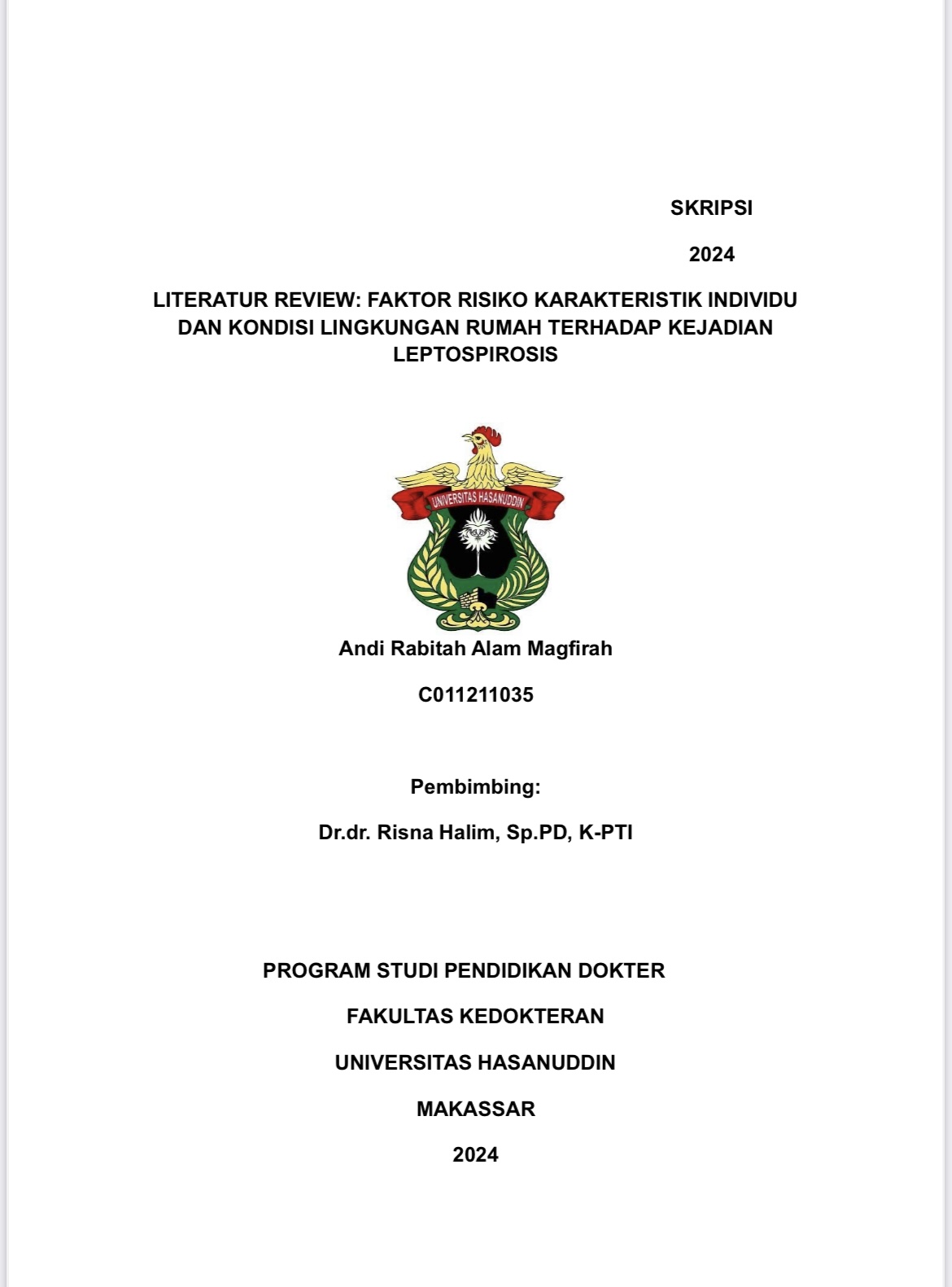 SKRIPSI

2024

LITERATUR REVIEW: FAKTOR RISIKO KARAKTERISTIK INDIVIDU DAN KONDISI LINGKUNGAN RUMAH TERHADAP KEJADIAN LEPTOSPIROSIS

UNIVERSITAS HASANUDDIN

Andi Rabitah Alam Magfirah

C011211035

Pembimbing:

Dr.dr. Risna Halim, Sp.PD, K-PTI

PROGRAM STUDI PENDIDIKAN DOKTER

FAKULTAS KEDOKTERAN

UNIVERSITAS HASANUDDIN

MAKASSAR

2024